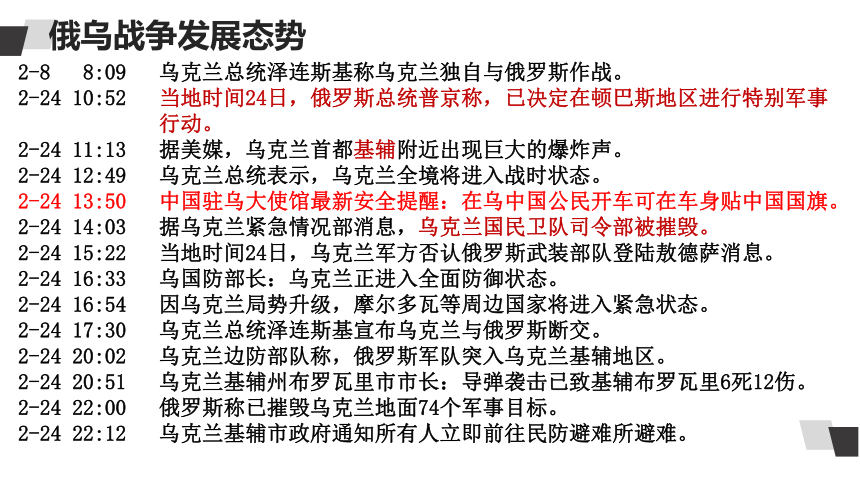 俄乌战争发展态势

2-8　8:09　乌克兰总统泽连斯基称乌克兰独自与俄罗斯作战。
2-24 10:52　当地时间24日，俄罗斯总统普京称，已决定在顿巴斯地区进行特别军事行动。
2-24 11:13　据美媒，乌克兰首都基辅附近出现巨大的爆炸声。
2-24 12:49　乌克兰总统表示，乌克兰全境将进入战时状态。
2-24 13:50　中国驻乌大使馆最新安全提醒：在乌中国公民开车可在车身贴中国国旗。
2-24 14:03　据乌克兰紧急情况部消息，乌克兰国民卫队司令部被摧毁。
2-24 15:22　当地时间24日，乌克兰军方否认俄罗斯武装部队登陆敖德萨消息。
2-24 16:33　乌国防部长：乌克兰正进入全面防御状态。
2-24 16:54　因乌克兰局势升级，摩尔多瓦等周边国家将进入紧急状态。
2-24 17:30　乌克兰总统泽连斯基宣布乌克兰与俄罗斯断交。
2-24 20:02　乌克兰边防部队称，俄罗斯军队突入乌克兰基辅地区。
2-24 20:51　乌克兰基辅州布罗瓦里市市长：导弹袭击已致基辅布罗瓦里6死12伤。
2-24 22:00　俄罗斯称已摧毁乌克兰地面74个军事目标。
2-24 22:12　乌克兰基辅市政府通知所有人立即前往民防避难所避难。